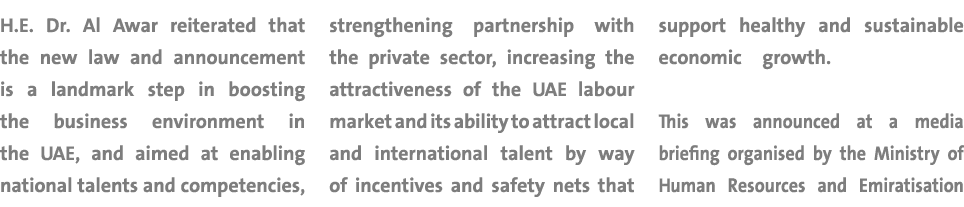 H.E. Dr. Al Awar reiterated that the new law and announcement is a landmark step in boosting the business environment in the UAE, and aimed at enabling national talents and competencies, strengthening partnership with the private sector, increasing the attractiveness of the UAE labour market and its ability to attract local and international talent by way of incentives and safety nets that support healthy and sustainable economic growth.

This was announced at a media briefing organised by the Ministry of Human Resources and Emiratisation